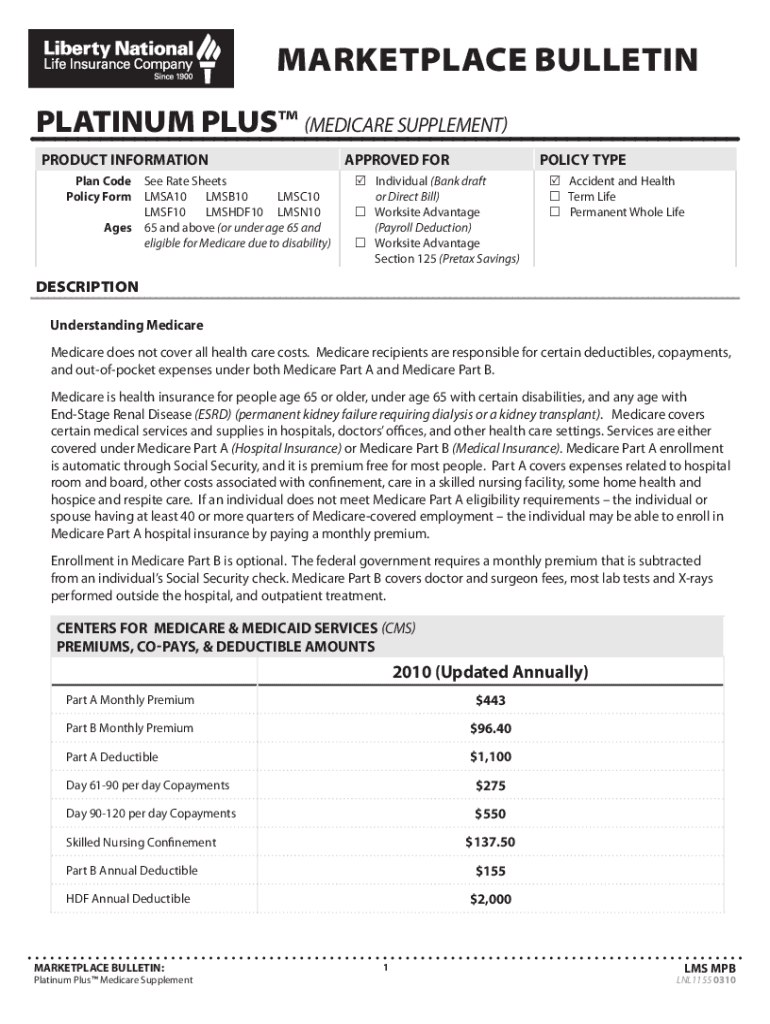 Liberty National Life Insurance Company Since 1900

MARKETPLACE BULLETIN

PLATINUM PLUS™ (MEDICARE SUPPLEMENT)

PRODUCT INFORMATION

Plan Code See Rate Sheets
Policy Form LMSA10 LMSB10 LMSC10 LMSF10 LMSHDF10 LMSN10
Ages 65 and above (or under age 65 and eligible for Medicare due to disability)

APPROVED FOR

☑ Individual (Bank draft or Direct Bill)
☐ Worksite Advantage (Payroll Deduction)
☐ Worksite Advantage Section 125 (Pretax Savings)

POLICY TYPE

☑ Accident and Health
☐ Term Life
☐ Permanent Whole Life

DESCRIPTION

Understanding Medicare

Medicare does not cover all health care costs. Medicare recipients are responsible for certain deductibles, copayments, and out-of-pocket expenses under both Medicare Part A and Medicare Part B.

Medicare is health insurance for people age 65 or older, under age 65 with certain disabilities, and any age with End-Stage Renal Disease (ESRD) (permanent kidney failure requiring dialysis or a kidney transplant). Medicare covers certain medical services and supplies in hospitals, doctors' offices, and other health care settings. Services are either covered under Medicare Part A (Hospital Insurance) or Medicare Part B (Medical Insurance). Medicare Part A enrollment is automatic through Social Security, and it is premium free for most people. Part A covers expenses related to hospital room and board, other costs associated with confinement, care in a skilled nursing facility, some home health and hospice and respite care. If an individual does not meet Medicare Part A eligibility requirements – the individual or spouse having at least 40 or more quarters of Medicare-covered employment – the individual may be able to enroll in Medicare Part A hospital insurance by paying a monthly premium.

Enrollment in Medicare Part B is optional. The federal government requires a monthly premium that is subtracted from an individual's Social Security check. Medicare Part B covers doctor and surgeon fees, most lab tests and X-rays performed outside the hospital, and outpatient treatment.

CENTERS FOR MEDICARE & MEDICAID SERVICES (CMS)
PREMIUMS, CO-PAYS, & DEDUCTIBLE AMOUNTS

| | 2010 (Updated Annually) |
|---|---|
| Part A Monthly Premium | $443 |
| Part B Monthly Premium | $96.40 |
| Part A Deductible | $1,100 |
| Day 61-90 per day Copayments | $275 |
| Day 90-120 per day Copayments | $550 |
| Skilled Nursing Confinement | $137.50 |
| Part B Annual Deductible | $155 |
| HDF Annual Deductible | $2,000 |

MARKETPLACE BULLETIN:
Platinum Plus™ Medicare Supplement

1

LMS MPB
LNL1155 0310